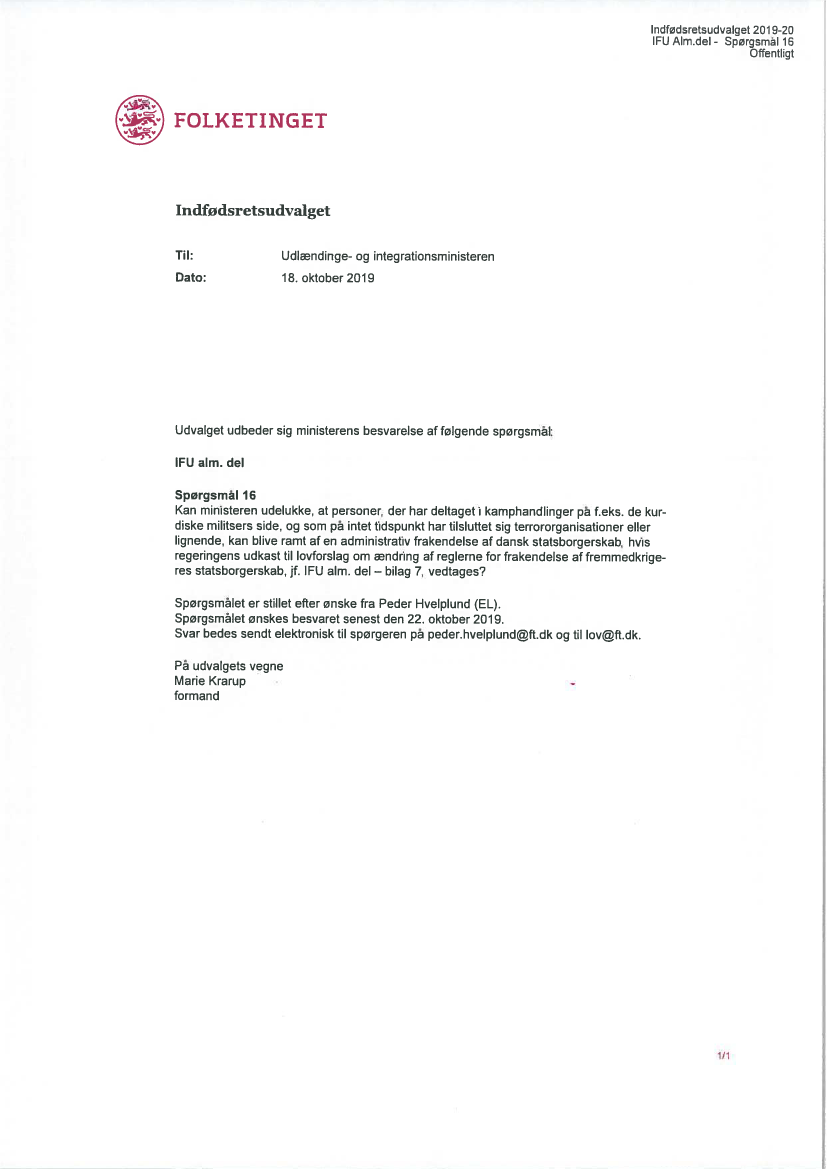 Indfødsretsudvalget 2019-20
IFU Alm.del - Spørgsmål 16
Offentligt

FOLKETINGET

Indfødsretsudvalget

Til: Udlændinge- og integrationsministeren
Dato: 18. oktober 2019

Udvalget udbeder sig ministerens besvarelse af følgende spørgsmål:

IFU alm. del

Spørgsmål 16
Kan ministeren udelukke, at personer, der har deltaget i kamphandlinger på f.eks. de kurdiske militsers side, og som på intet tidspunkt har tilsluttet sig terrororganisationer eller lignende, kan blive ramt af en administrativ frakendelse af dansk statsborgerskab, hvis regeringens udkast til lovforslag om ændring af reglerne for frakendelse af fremmedkrigeres statsborgerskab, jf. IFU alm. del – bilag 7, vedtages?

Spørgsmålet er stillet efter ønske fra Peder Hvelplund (EL).
Spørgsmålet ønskes besvaret senest den 22. oktober 2019.
Svar bedes sendt elektronisk til spørgeren på peder.hvelplund@ft.dk og til lov@ft.dk.

På udvalgets vegne
Marie Krarup
formand

1/1